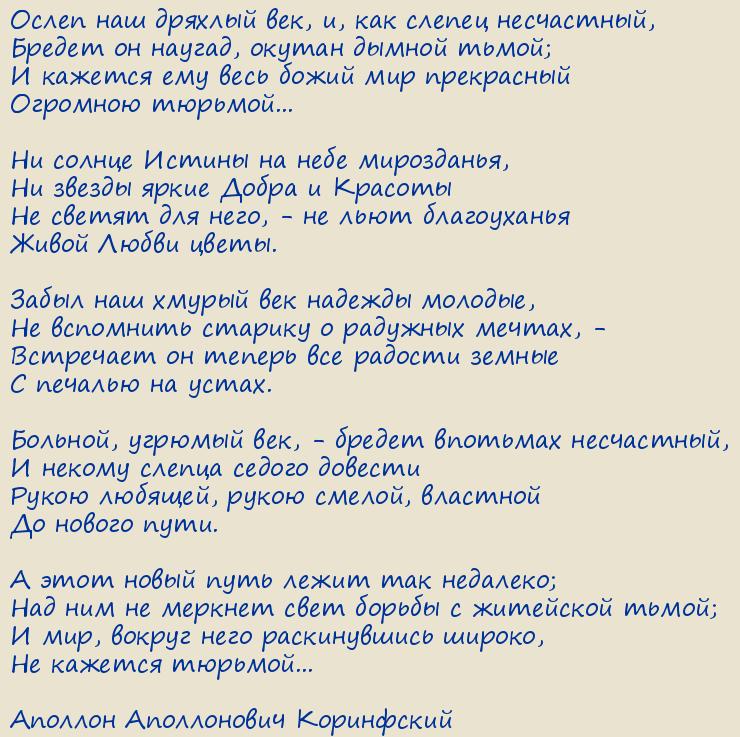 Ослеп наш дряхлый век, и, как слепец несчастный,
Бредет он наугад, окутан дымной тьмой;
И кажется ему весь божий мир прекрасный
Огромною тюрьмой...

Ни солнце Истины на небе мирозданья,
Ни звезды яркие Добра и Красоты
Не светят для него, - не льют благоуханья
Живой Любви цветы.

Забыл наш хмурый век надежды молодые,
Не вспомнить старику о радужных мечтах, -
Встречает он теперь все радости земные
С печалью на устах.

Больной, угрюмый век, - бредет впотьмах несчастный,
И некому слепца седого довести
Рукою любящей, рукою смелой, властной
До нового пути.

А этот новый путь лежит так недалеко;
Над ним не меркнет свет борьбы с житейской тьмой;
И мир, вокруг него раскинувшись широко,
Не кажется тюрьмой...

Аполлон Аполлонович Коринфский